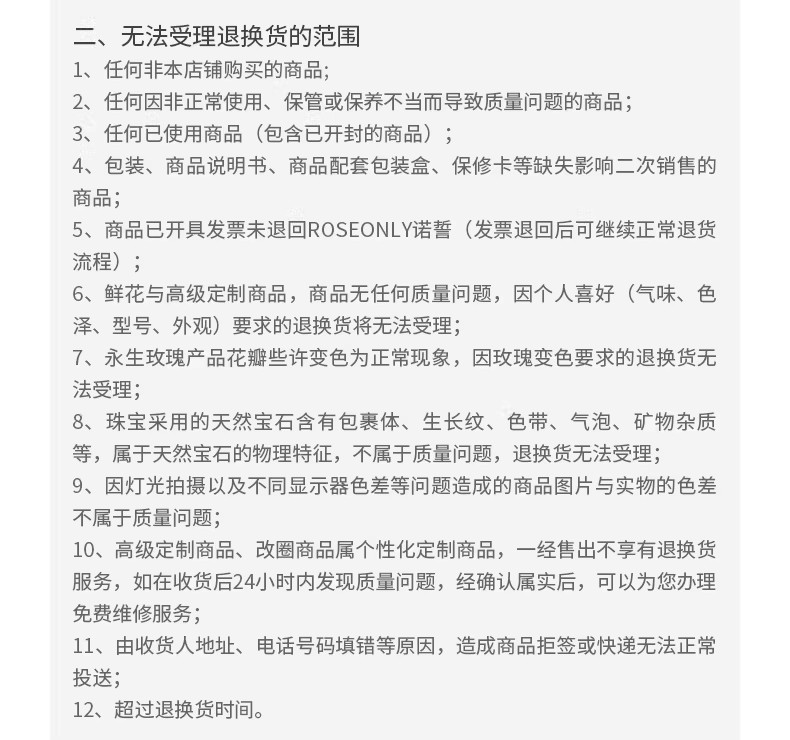 二、无法受理退换货的范围

1、任何非本店铺购买的商品;

2、任何因非正常使用、保管或保养不当而导致质量问题的商品；

3、任何已使用商品（包含已开封的商品）；

4、包装、商品说明书、商品配套包装盒、保修卡等缺失影响二次销售的商品;

5、商品已开具发票未退回ROSEONLY诺誓（发票退回后可继续正常退货流程）；

6、鲜花与高级定制商品，商品无任何质量问题，因个人喜好（气味、色泽、型号、外观）要求的退换货将无法受理;

7、永生玫瑰产品花瓣些许变色为正常现象，因玫瑰变色要求的退换货无法受理;

8、珠宝采用的天然宝石含有包裹体、生长纹、色带、气泡、矿物杂质等，属于天然宝石的物理特征，不属于质量问题，退换货无法受理;

9、因灯光拍摄以及不同显示器色差等问题造成的商品图片与实物的色差不属于质量问题;

10、高级定制商品、改圈商品属个性化定制商品，一经售出不享有退换货服务，如在收货后24小时内发现质量问题，经确认属实后，可以为您办理免费维修服务;

11、由收货人地址、电话号码填错等原因，造成商品拒签或快递无法正常投送;

12、超过退换货时间。